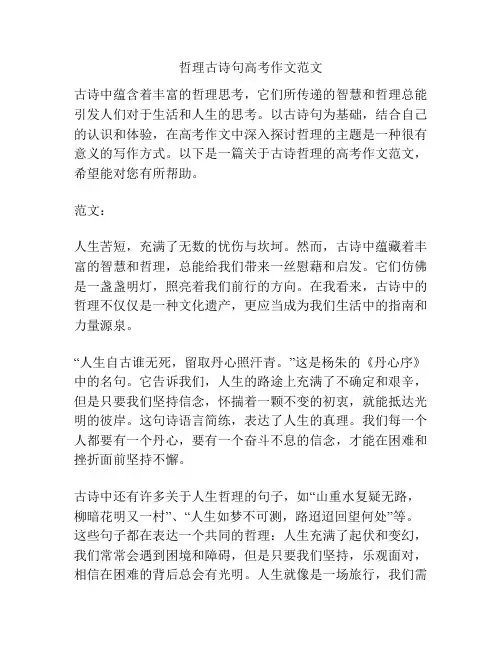 哲理古诗句高考作文范文

古诗中蕴含着丰富的哲理思考，它们所传递的智慧和哲理总能引发人们对于生活和人生的思考。以古诗句为基础，结合自己的认识和体验，在高考作文中深入探讨哲理的主题是一种很有意义的写作方式。以下是一篇关于古诗哲理的高考作文范文，希望能对您有所帮助。

范文：

人生苦短，充满了无数的忧伤与坎坷。然而，古诗中蕴藏着丰富的智慧和哲理，总能给我们带来一丝慰藉和启发。它们仿佛是一盏盏明灯，照亮着我们前行的方向。在我看来，古诗中的哲理不仅仅是一种文化遗产，更应当成为我们生活中的指南和力量源泉。

“人生自古谁无死，留取丹心照汗青。”这是杨朱的《丹心序》中的名句。它告诉我们，人生的路途上充满了不确定和艰辛，但是只要我们坚持信念，怀揣着一颗不变的初衷，就能抵达光明的彼岸。这句诗语言简练，表达了人生的真理。我们每一个人都要有一个丹心，要有一个奋斗不息的信念，才能在困难和挫折面前坚持不懈。

古诗中还有许多关于人生哲理的句子，如“山重水复疑无路，柳暗花明又一村”、“人生如梦不可测，路迢迢回望何处”等。这些句子都在表达一个共同的哲理：人生充满了起伏和变幻，我们常常会遇到困境和障碍，但是只要我们坚持，乐观面对，相信在困难的背后总会有光明。人生就像是一场旅行，我们需